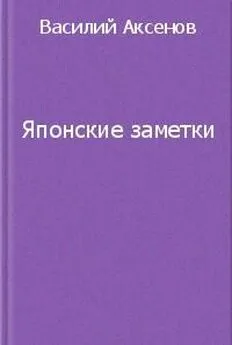 Василий Аксенов

Японские заметки